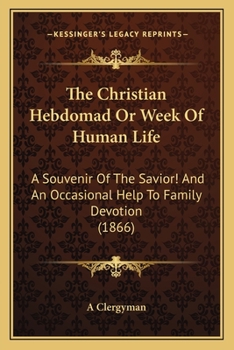 —KESSINGER'S LEGACY REPRINTS—

The Christian Hebdomad Or Week Of Human Life

A Souvenir Of The Savior! And An Occasional Help To Family Devotion (1866)

A Clergyman